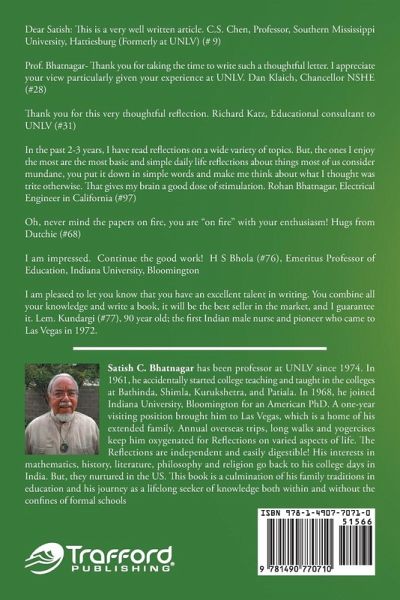 Dear Satish: This is a very well written article. C.S. Chen, Professor, Southern Mississippi University, Hattiesburg (Formerly at UNLV) (# 9)

Prof. Bhatnagar- Thank you for taking the time to write such a thoughtful letter. I appreciate your view particularly given your experience at UNLV. Dan Klaich, Chancellor NSHE (#28)

Thank you for this very thoughtful reflection. Richard Katz, Educational consultant to UNLV (#31)

In the past 2-3 years, I have read reflections on a wide variety of topics. But, the ones I enjoy the most are the most basic and simple daily life reflections about things most of us consider mundane, you put it down in simple words and make me think about what I thought was trite otherwise. That gives my brain a good dose of stimulation. Rohan Bhatnagar, Electrical Engineer in California (#97)

Oh, never mind the papers on fire, you are "on fire" with your enthusiasm! Hugs from Dutchie (#68)

I am impressed. Continue the good work! H S Bhola (#76), Emeritus Professor of Education, Indiana University, Bloomington

I am pleased to let you know that you have an excellent talent in writing. You combine all your knowledge and write a book, it will be the best seller in the market, and I guarantee it. Lem. Kundargi (#77), 90 year old; the first Indian male nurse and pioneer who came to Las Vegas in 1972.

Satish C. Bhatnagar has been professor at UNLV since 1974. In 1961, he accidentally started college teaching and taught in the colleges at Bathinda, Shimla, Kurukshetra, and Patiala. In 1968, he joined Indiana University, Bloomington for an American PhD. A one-year visiting position brought him to Las Vegas, which is a home of his extended family. Annual overseas trips, long walks and yogercises keep him oxygenated for Reflections on varied aspects of life. The Reflections are independent and easily digestible! His interests in mathematics, history, literature, philosophy and religion go back to his college days in India. But, they nurtured in the US. This book is a culmination of his family traditions in education and his journey as a lifelong seeker of knowledge both within and without the confines of formal schools

ISBN 978-1-4907-7071-0
51566
9 781490 770710

Trafford PUBLISHING